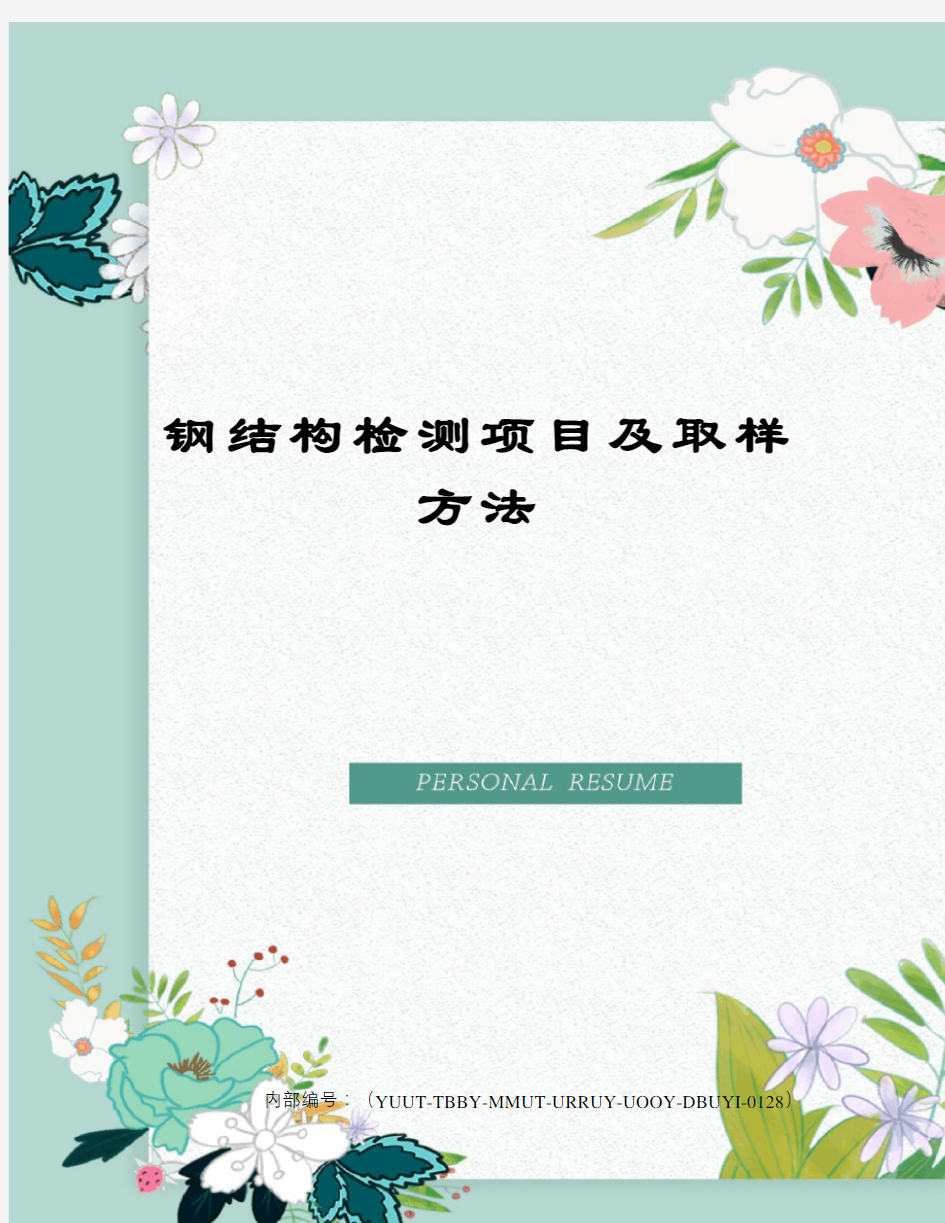 钢结构检测项目及取样方法

PERSONAL RESUME

内部编号：（YUUT-TBBY-MMUT-URRUY-UOOY-DBUYI-0128）